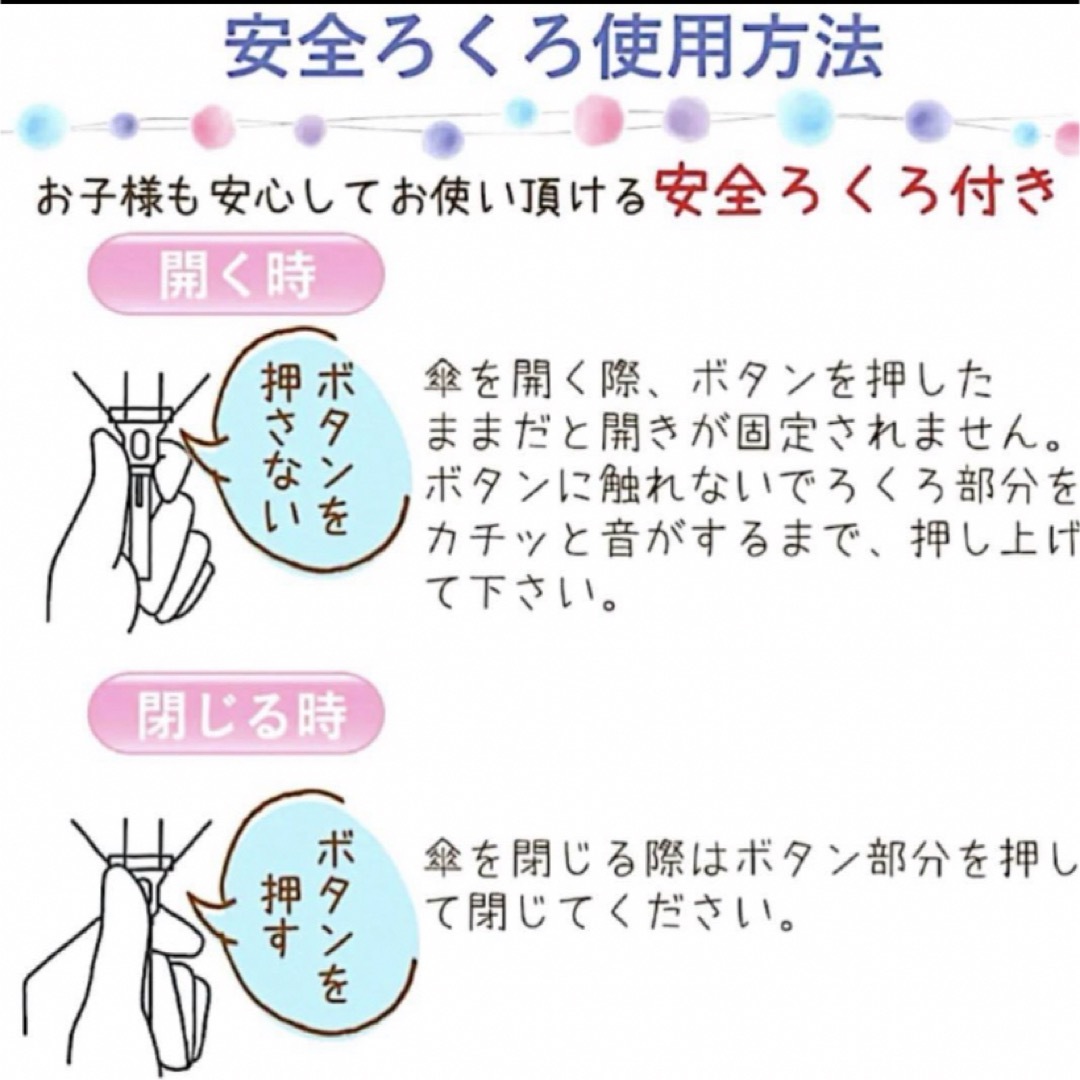 安全ろくろ使用方法

お子様も安心してお使い頂ける安全ろくろ付き

開く時

ボタンを押さない

傘を開く際、ボタンを押したままだと開きが固定されません。ボタンに触れないでろくろ部分をカチッと音がするまで、押し上げて下さい。

閉じる時

ボタンを押す

傘を閉じる際はボタン部分を押して閉じてください。